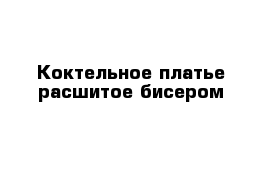 Коктельное платье расшитое бисером